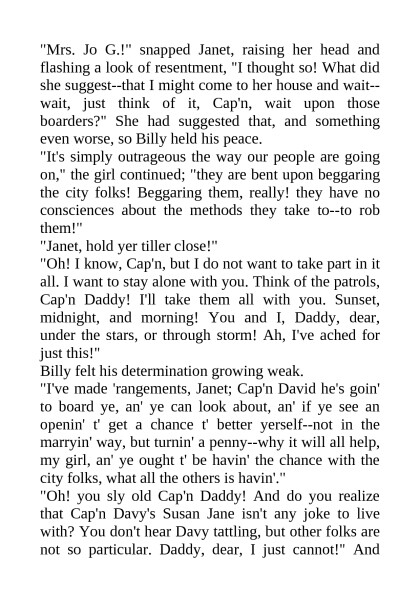 "Mrs. Jo G.!" snapped Janet, raising her head and flashing a look of resentment, "I thought so! What did she suggest--that I might come to her house and wait--wait, just think of it, Cap'n, wait upon those boarders?" She had suggested that, and something even worse, so Billy held his peace.
"It's simply outrageous the way our people are going on," the girl continued; "they are bent upon beggaring the city folks! Beggaring them, really! they have no consciences about the methods they take to--to rob them!"
"Janet, hold yer tiller close!"
"Oh! I know, Cap'n, but I do not want to take part in it all. I want to stay alone with you. Think of the patrols, Cap'n Daddy! I'll take them all with you. Sunset, midnight, and morning! You and I, Daddy, dear, under the stars, or through storm! Ah, I've ached for just this!"
Billy felt his determination growing weak.
"I've made 'rangements, Janet; Cap'n David he's goin' to board ye, an' ye can look about, an' if ye see an openin' t' get a chance t' better yerself--not in the marryin' way, but turnin' a penny--why it will all help, my girl, an' ye ought t' be havin' the chance with the city folks, what all the others is havin'."
"Oh! you sly old Cap'n Daddy! And do you realize that Cap'n Davy's Susan Jane isn't any joke to live with? You don't hear Davy tattling, but other folks are not so particular. Daddy, dear, I just cannot!" And